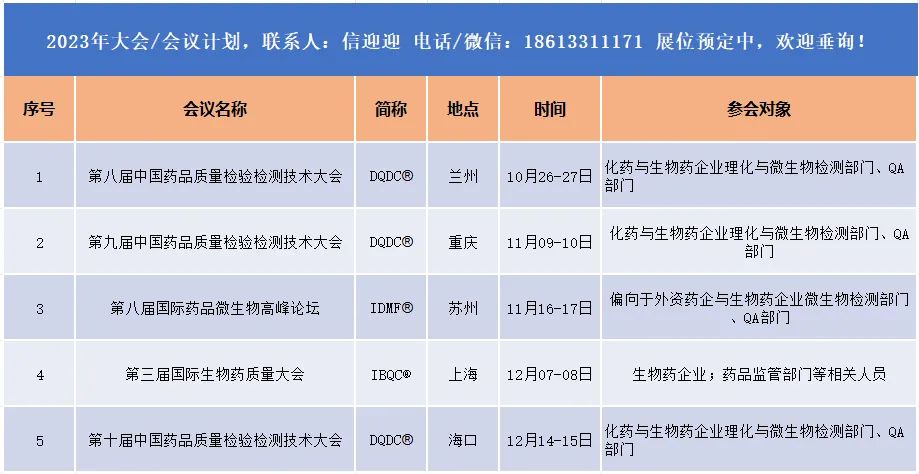 2023年大会/会议计划，联系人：信迎迎 电话/微信：18613311171 展位预定中，欢迎垂询！

| 序号 | 会议名称 | 简称 | 地点 | 时间 | 参会对象 |
|---|---|---|---|---|---|
| 1 | 第八届中国药品质量检验检测技术大会 | DQDC® | 兰州 | 10月26-27日 | 化药与生物药企业理化与微生物检测部门、QA部门 |
| 2 | 第九届中国药品质量检验检测技术大会 | DQDC® | 重庆 | 11月09-10日 | 化药与生物药企业理化与微生物检测部门、QA部门 |
| 3 | 第八届国际药品微生物高峰论坛 | IDMF® | 苏州 | 11月16-17日 | 偏向于外资药企与生物药企业微生物检测部门、QA部门 |
| 4 | 第三届国际生物药质量大会 | IBQC® | 上海 | 12月07-08日 | 生物药企业；药品监管部门等相关人员 |
| 5 | 第十届中国药品质量检验检测技术大会 | DQDC® | 海口 | 12月14-15日 | 化药与生物药企业理化与微生物检测部门、QA部门 |